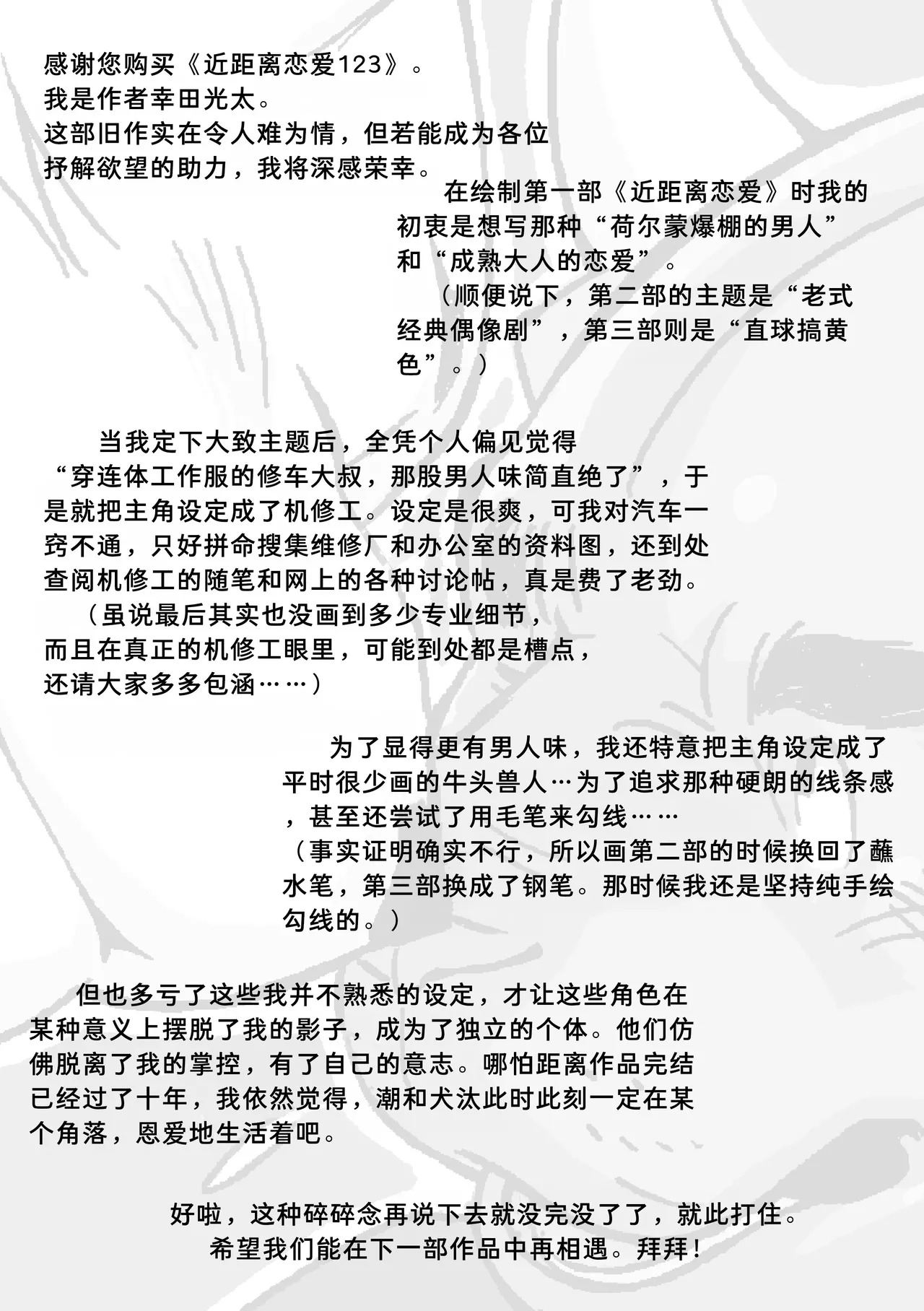 感谢您购买《近距离恋爱123》。
我是作者幸田光太。
这部旧作实在令人难为情，但若能成为各位抒解欲望的助力，我将深感荣幸。

在绘制第一部《近距离恋爱》时我的初衷是想写那种“荷尔蒙爆棚的男人”和“成熟大人的恋爱”。
（顺便说下，第二部的主题是“老式经典偶像剧”，第三部则是“直球搞黄色”。）

当我定下大致主题后，全凭个人偏见觉得“穿连体工作服的修车大叔，那股男人味简直绝了”，于是就把主角设定成了机修工。设定是很爽，可我对汽车一窍不通，只好拼命搜集维修厂和办公室的资料图，还到处查阅机修工的随笔和网上的各种讨论帖，真是费了老劲。
（虽说最后其实也没画到多少专业细节，而且在真正的机修工眼里，可能到处都是槽点，还请大家多多包涵……）

为了显得更有男人味，我还特意把主角设定成了平时很少画的牛头兽人…为了追求那种硬朗的线条感，甚至还尝试了用毛笔来勾线……
（事实证明确实不行，所以画第二部的时候换回了蘸水笔，第三部换成了钢笔。那时候我还是坚持纯手绘勾线的。）

但也多亏了这些我并不熟悉的设定，才让这些角色在某种意义上摆脱了我的影子，成为了独立的个体。他们仿佛脱离了我的掌控，有了自己的意志。哪怕距离作品完结已经过了十年，我依然觉得，潮和犬汰此时此刻一定在某个角落，恩爱地生活着吧。

好啦，这种碎碎念再说下去就没完没了了，就此打住。
希望我们能在下一部作品中再相遇。拜拜！